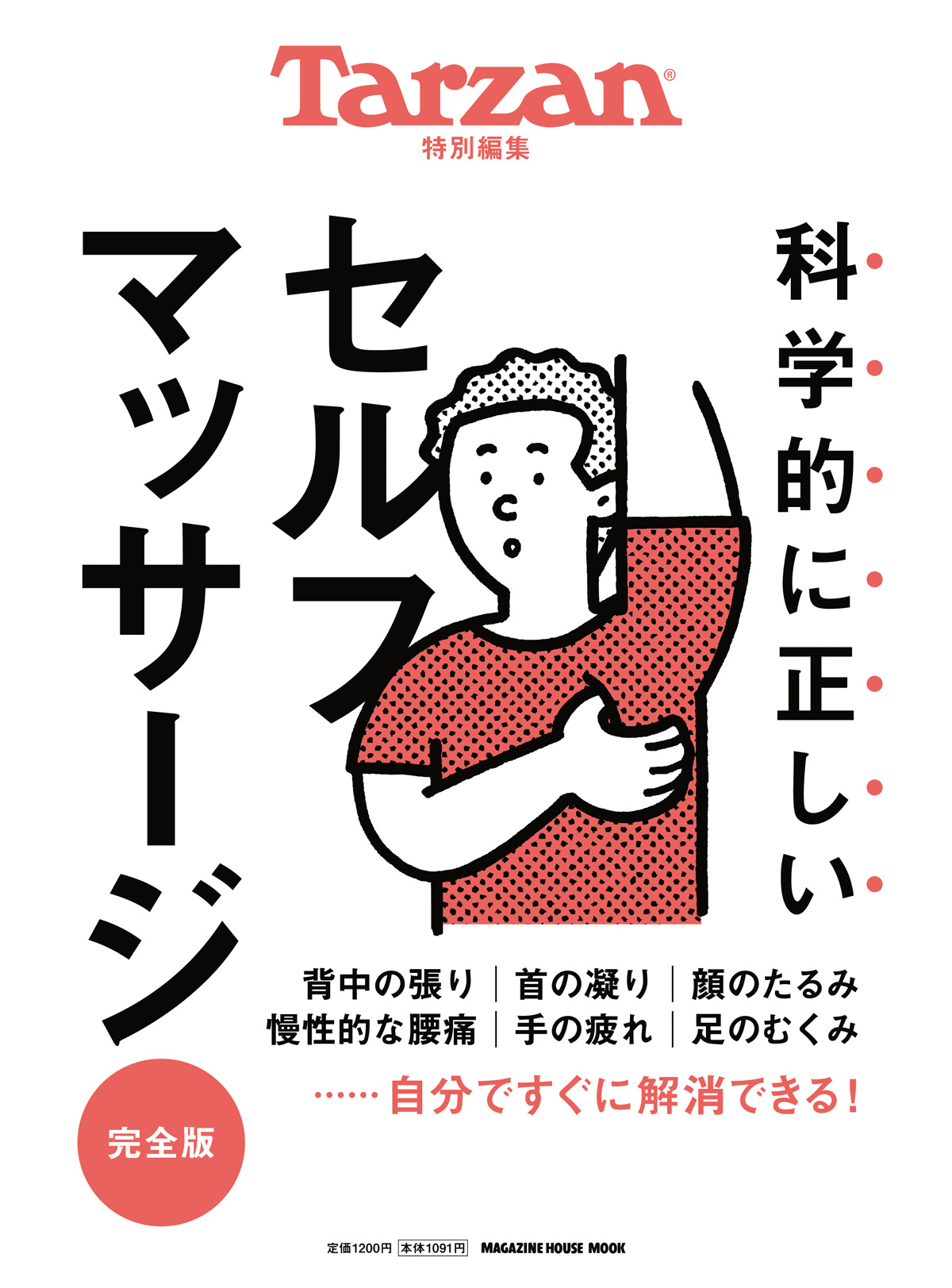 Tarzan®
特別編集

科学的に正しい

セルフマッサージ

背中の張り｜首の凝り｜顔のたるみ
慢性的な腰痛｜手の疲れ｜足のむくみ

……自分ですぐに解消できる！

完全版

定価1200円 本体1091円 MAGAZINE HOUSE MOOK